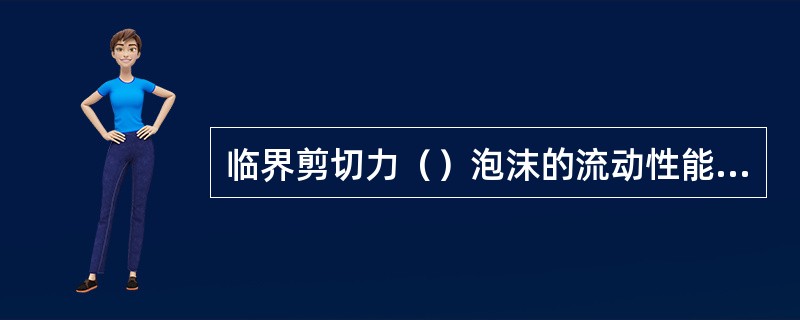 临界剪切力（）泡沫的流动性能...